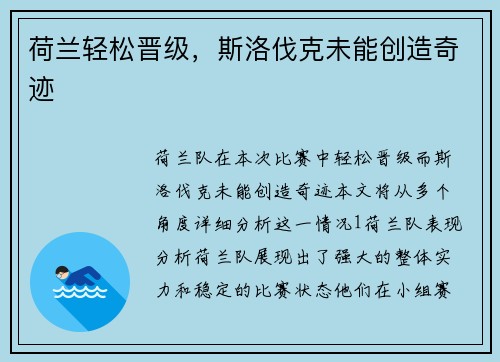 荷兰轻松晋级，斯洛伐克未能创造奇迹

荷兰队在本次比赛中轻松晋级而斯洛伐克未能创造奇迹本文将从多个角度详细分析这一情况1荷兰队表现分析荷兰队展现出了强大的整体实力和稳定的比赛状态他们在小组赛